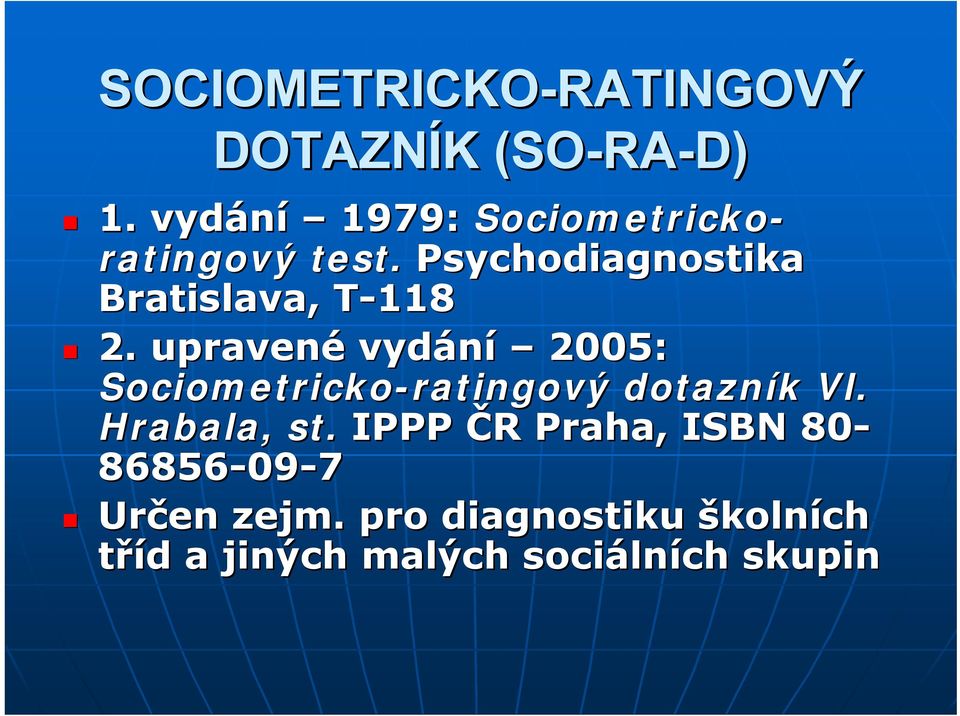 SOCIOMETRICKO-RATINGOVÝ DOTAZNÍK (SO-RA-D)

1. vydání – 1979: Sociometricko-ratingový test. Psychodiagnostika Bratislava, T-118

2. upravené vydání – 2005: Sociometricko-ratingový dotazník Vl. Hrabala, st. IPPP ČR Praha, ISBN 80-86856-09-7

Určen zejm. pro diagnostiku školních tříd a jiných malých sociálních skupin